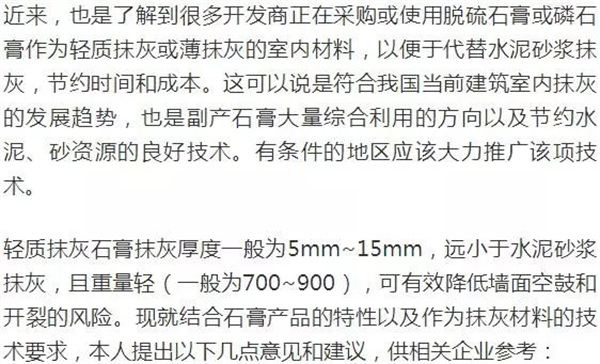 近来，也是了解到很多开发商正在采购或使用脱硫石膏或磷石膏作为轻质抹灰或薄抹灰的室内材料，以便于代替水泥砂浆抹灰，节约时间和成本。这可以说是符合我国当前建筑室内抹灰的发展趋势，也是副产石膏大量综合利用的方向以及节约水泥、砂资源的良好技术。有条件的地区应该大力推广该项技术。

轻质抹灰石膏抹灰厚度一般为5mm~15mm，远小于水泥砂浆抹灰，且重量轻（一般为700~900），可有效降低墙面空鼓和开裂的风险。现就结合石膏产品的特性以及作为抹灰材料的技术要求，本人提出以下几点意见和建议，供相关企业参考：